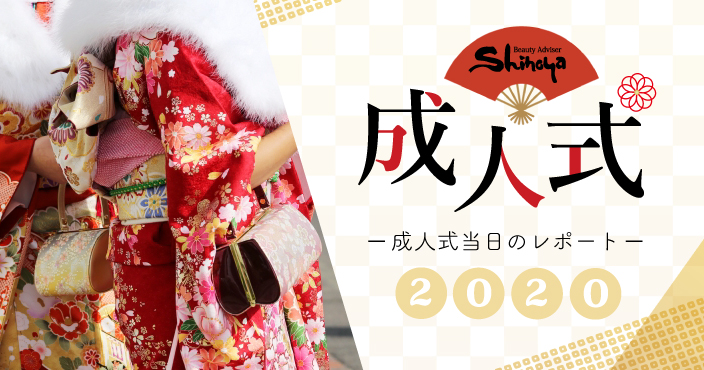 Beauty Adviser
Shinoya

成人式

ー成人式当日のレポートー

2020